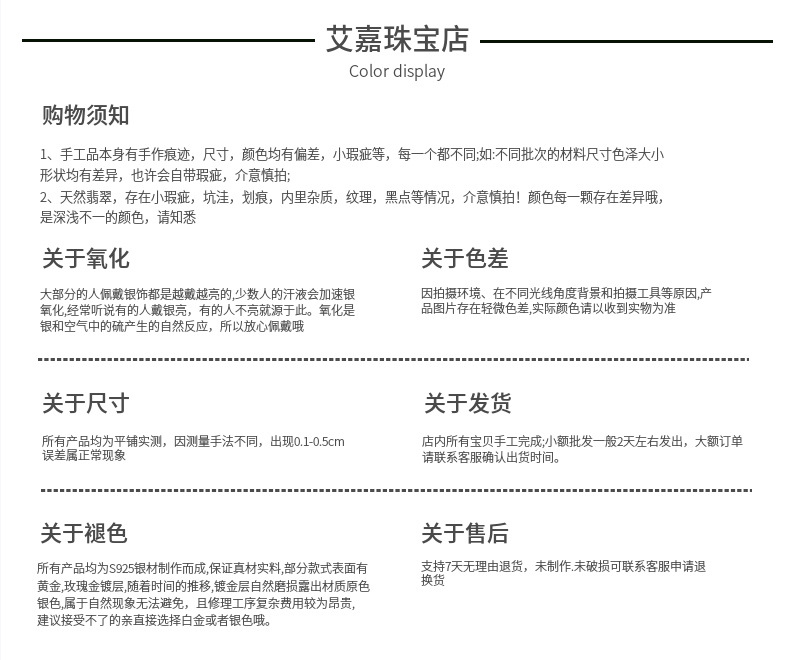 艾嘉珠宝店
Color display

购物须知

1、手工品本身有手作痕迹，尺寸，颜色均有偏差，小瑕疵等，每一个都不同;如:不同批次的材料尺寸色泽大小形状均有差异，也许会自带瑕疵，介意慎拍;
2、天然翡翠，存在小瑕疵，坑洼，划痕，内里杂质，纹理，黑点等情况，介意慎拍！颜色每一颗存在差异哦，是深浅不一的颜色，请知悉

关于氧化

大部分的人佩戴银饰都是越戴越亮的,少数人的汗液会加速银氧化,经常听说有的人戴银亮，有的人不亮就源于此。氧化是银和空气中的硫产生的自然反应，所以放心佩戴哦

关于色差

因拍摄环境、在不同光线角度背景和拍摄工具等原因,产品图片存在轻微色差,实际颜色请以收到实物为准

关于尺寸

所有产品均为平铺实测，因测量手法不同，出现0.1-0.5cm误差属正常现象

关于发货

店内所有宝贝手工完成;小额批发一般2天左右发出，大额订单请联系客服确认出货时间。

关于褪色

所有产品均为S925银材制作而成,保证真材实料,部分款式表面有黄金,玫瑰金镀层,随着时间的推移,镀金层自然磨损露出材质原色银色,属于自然现象无法避免，且修理工序复杂费用较为昂贵,建议接受不了的亲直接选择白金或者银色哦。

关于售后

支持7天无理由退货，未制作.未破损可联系客服申请退换货